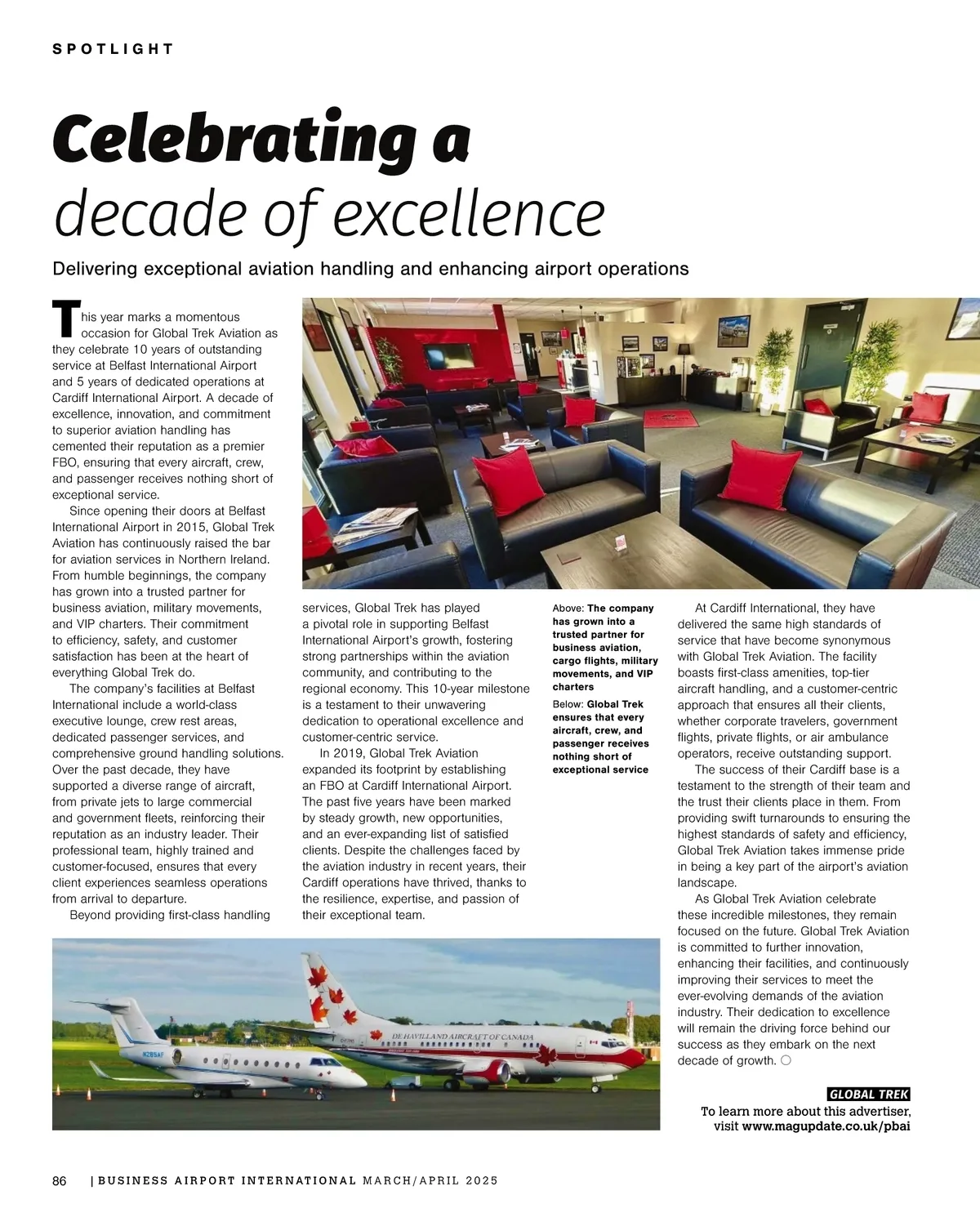 SPOTLIGHT

Celebrating a decade of excellence

Delivering exceptional aviation handling and enhancing airport operations

This year marks a momentous occasion for Global Trek Aviation as they celebrate 10 years of outstanding service at Belfast International Airport and 5 years of dedicated operations at Cardiff International Airport. A decade of excellence, innovation, and commitment to superior aviation handling has cemented their reputation as a premier FBO, ensuring that every aircraft, crew, and passenger receives nothing short of exceptional service.

Since opening their doors at Belfast International Airport in 2015, Global Trek Aviation has continuously raised the bar for aviation services in Northern Ireland. From humble beginnings, the company has grown into a trusted partner for business aviation, military movements, and VIP charters. Their commitment to efficiency, safety, and customer satisfaction has been at the heart of everything Global Trek do.

The company's facilities at Belfast International include a world-class executive lounge, crew rest areas, dedicated passenger services, and comprehensive ground handling solutions. Over the past decade, they have supported a diverse range of aircraft, from private jets to large commercial and government fleets, reinforcing their reputation as an industry leader. Their professional team, highly trained and customer-focused, ensures that every client experiences seamless operations from arrival to departure.

Beyond providing first-class handling services, Global Trek has played a pivotal role in supporting Belfast International Airport's growth, fostering strong partnerships within the aviation community, and contributing to the regional economy. This 10-year milestone is a testament to their unwavering dedication to operational excellence and customer-centric service.

In 2019, Global Trek Aviation expanded its footprint by establishing an FBO at Cardiff International Airport. The past five years have been marked by steady growth, new opportunities, and an ever-expanding list of satisfied clients. Despite the challenges faced by the aviation industry in recent years, their Cardiff operations have thrived, thanks to the resilience, expertise, and passion of their exceptional team.

Above: The company has grown into a trusted partner for business aviation, cargo flights, military movements, and VIP charters

Below: Global Trek ensures that every aircraft, crew, and passenger receives nothing short of exceptional service

At Cardiff International, they have delivered the same high standards of service that have become synonymous with Global Trek Aviation. The facility boasts first-class amenities, top-tier aircraft handling, and a customer-centric approach that ensures all their clients, whether corporate travelers, government flights, private flights, or air ambulance operators, receive outstanding support.

The success of their Cardiff base is a testament to the strength of their team and the trust their clients place in them. From providing swift turnarounds to ensuring the highest standards of safety and efficiency, Global Trek Aviation takes immense pride in being a key part of the airport's aviation landscape.

As Global Trek Aviation celebrate these incredible milestones, they remain focused on the future. Global Trek Aviation is committed to further innovation, enhancing their facilities, and continuously improving their services to meet the ever-evolving demands of the aviation industry. Their dedication to excellence will remain the driving force behind our success as they embark on the next decade of growth.

N285AF

DE HAVILLAND AIRCRAFT OF CANADA

GLOBAL TREK
To learn more about this advertiser, visit www.magupdate.co.uk/pbai

86 | BUSINESS AIRPORT INTERNATIONAL MARCH/APRIL 2025